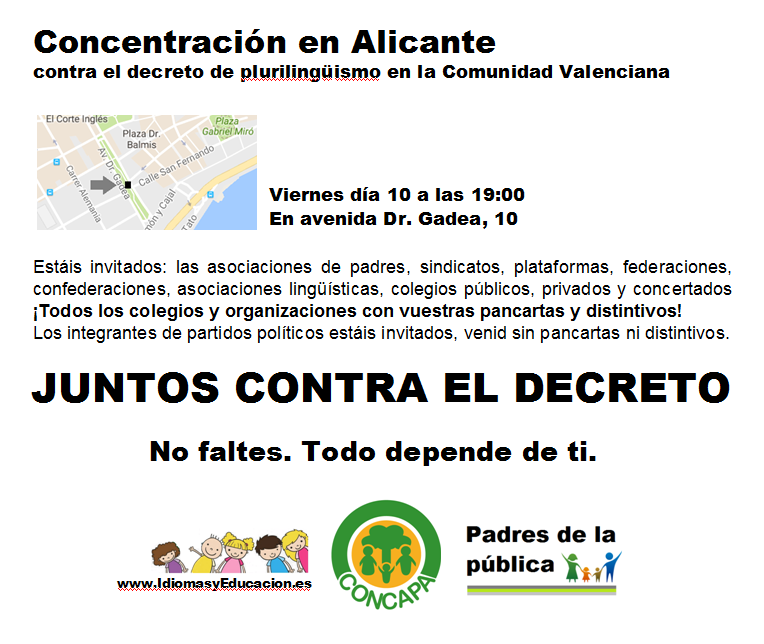 Concentración en Alicante
contra el decreto de plurilingüismo en la Comunidad Valenciana

El Corte Inglés
Plaza Dr. Balmis
Plaza Gabriel Miró
Av. Dr. Gadea
Calle San Fernando
Carrer Alemania
món y Cajal
Tato

Viernes día 10 a las 19:00
En avenida Dr. Gadea, 10

Estáis invitados: las asociaciones de padres, sindicatos, plataformas, federaciones, confederaciones, asociaciones lingüísticas, colegios públicos, privados y concertados
¡Todos los colegios y organizaciones con vuestras pancartas y distintivos!
Los integrantes de partidos políticos estáis invitados, venid sin pancartas ni distintivos.

JUNTOS CONTRA EL DECRETO

No faltes. Todo depende de ti.

www.IdiomasyEducacion.es

CONCAPA

Padres de la pública